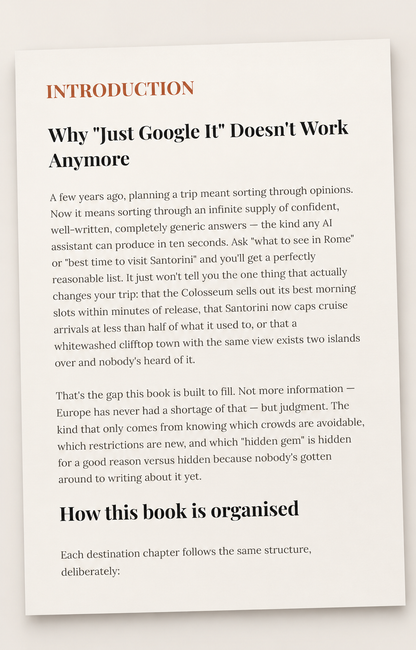 INTRODUCTION

Why "Just Google It" Doesn't Work Anymore

A few years ago, planning a trip meant sorting through opinions. Now it means sorting through an infinite supply of confident, well-written, completely generic answers — the kind any AI assistant can produce in ten seconds. Ask "what to see in Rome" or "best time to visit Santorini" and you'll get a perfectly reasonable list. It just won't tell you the one thing that actually changes your trip: that the Colosseum sells out its best morning slots within minutes of release, that Santorini now caps cruise arrivals at less than half of what it used to, or that a whitewashed clifftop town with the same view exists two islands over and nobody's heard of it.

That's the gap this book is built to fill. Not more information — Europe has never had a shortage of that — but judgment. The kind that only comes from knowing which crowds are avoidable, which restrictions are new, and which "hidden gem" is hidden for a good reason versus hidden because nobody's gotten around to writing about it yet.

How this book is organised

Each destination chapter follows the same structure, deliberately: